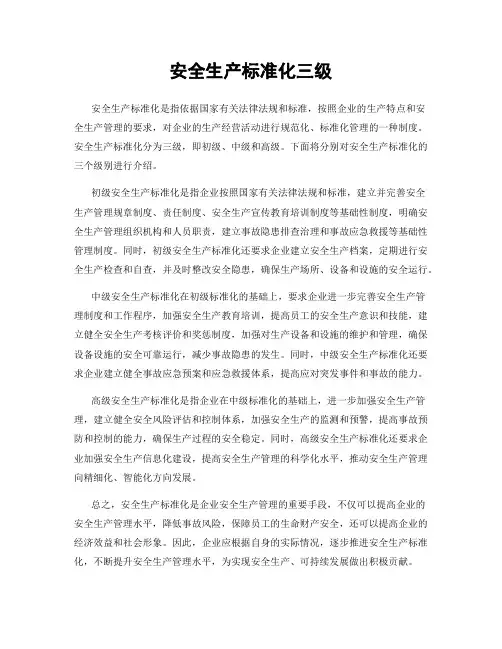 安全生产标准化三级

安全生产标准化是指依据国家有关法律法规和标准，按照企业的生产特点和安全生产管理的要求，对企业的生产经营活动进行规范化、标准化管理的一种制度。安全生产标准化分为三级，即初级、中级和高级。下面将分别对安全生产标准化的三个级别进行介绍。

初级安全生产标准化是指企业按照国家有关法律法规和标准，建立并完善安全生产管理规章制度、责任制度、安全生产宣传教育培训制度等基础性制度，明确安全生产管理组织机构和人员职责，建立事故隐患排查治理和事故应急救援等基础性管理制度。同时，初级安全生产标准化还要求企业建立安全生产档案，定期进行安全生产检查和自查，并及时整改安全隐患，确保生产场所、设备和设施的安全运行。

中级安全生产标准化在初级标准化的基础上，要求企业进一步完善安全生产管理制度和工作程序，加强安全生产教育培训，提高员工的安全生产意识和技能，建立健全安全生产考核评价和奖惩制度，加强对生产设备和设施的维护和管理，确保设备设施的安全可靠运行，减少事故隐患的发生。同时，中级安全生产标准化还要求企业建立健全事故应急预案和应急救援体系，提高应对突发事件和事故的能力。

高级安全生产标准化是指企业在中级标准化的基础上，进一步加强安全生产管理，建立健全安全风险评估和控制体系，加强安全生产的监测和预警，提高事故预防和控制的能力，确保生产过程的安全稳定。同时，高级安全生产标准化还要求企业加强安全生产信息化建设，提高安全生产管理的科学化水平，推动安全生产管理向精细化、智能化方向发展。

总之，安全生产标准化是企业安全生产管理的重要手段，不仅可以提高企业的安全生产管理水平，降低事故风险，保障员工的生命财产安全，还可以提高企业的经济效益和社会形象。因此，企业应根据自身的实际情况，逐步推进安全生产标准化，不断提升安全生产管理水平，为实现安全生产、可持续发展做出积极贡献。